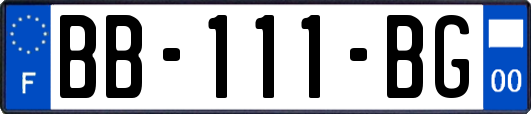 F
BB-111-BG
00